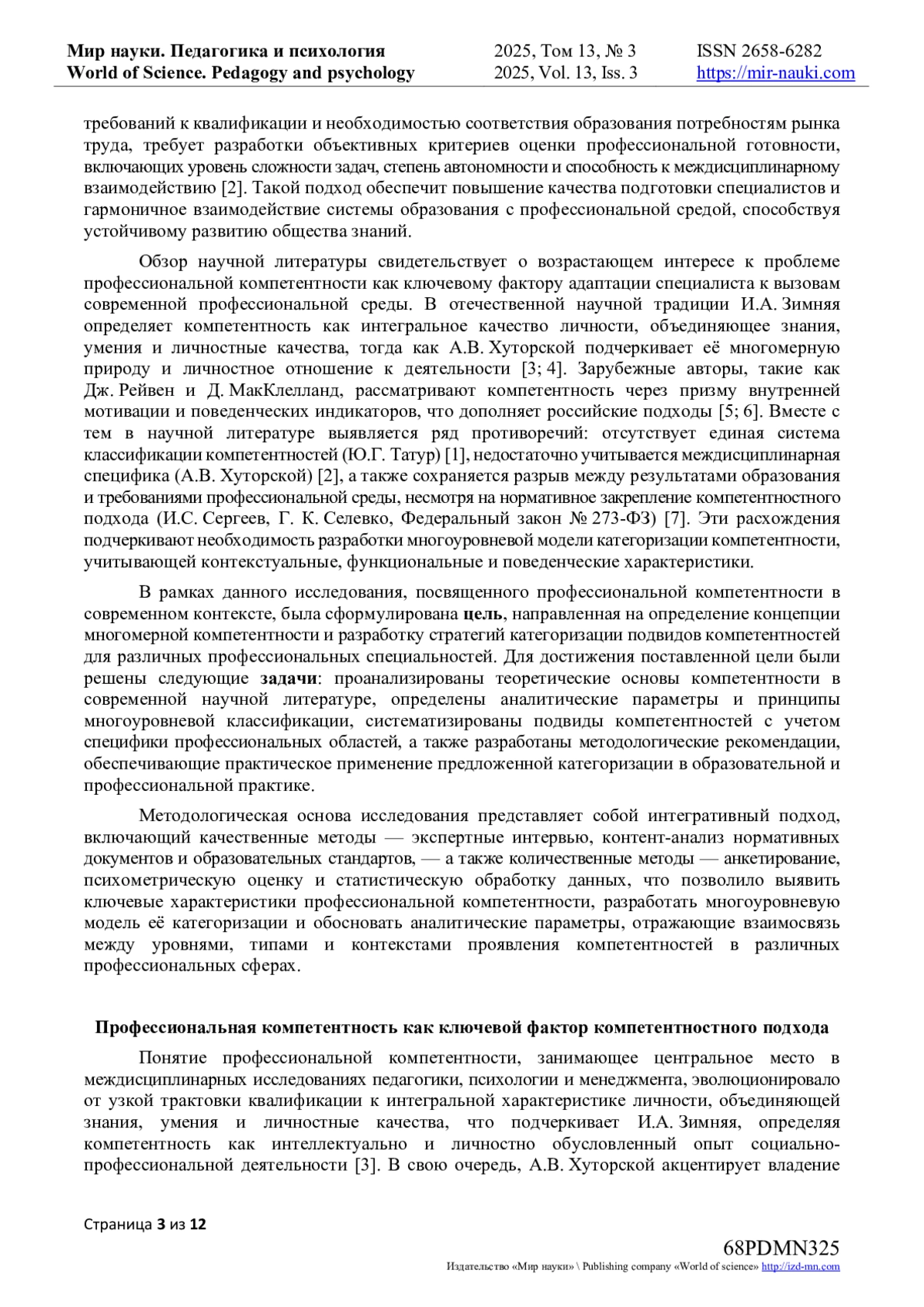 Мир науки. Педагогика и психология
World of Science. Pedagogy and psychology

2025, Том 13, № 3
2025, Vol. 13, Iss. 3

ISSN 2658-6282
https://mir-nauki.com

требований к квалификации и необходимостью соответствия образования потребностям рынка труда, требует разработки объективных критериев оценки профессиональной готовности, включающих уровень сложности задач, степень автономности и способность к междисциплинарному взаимодействию [2]. Такой подход обеспечит повышение качества подготовки специалистов и гармоничное взаимодействие системы образования с профессиональной средой, способствуя устойчивому развитию общества знаний.

Обзор научной литературы свидетельствует о возрастающем интересе к проблеме профессиональной компетентности как ключевому фактору адаптации специалиста к вызовам современной профессиональной среды. В отечественной научной традиции И.А. Зимняя определяет компетентность как интегральное качество личности, объединяющее знания, умения и личностные качества, тогда как А.В. Хуторской подчеркивает её многомерную природу и личностное отношение к деятельности [3; 4]. Зарубежные авторы, такие как Дж. Рейвен и Д. МакКлелланд, рассматривают компетентность через призму внутренней мотивации и поведенческих индикаторов, что дополняет российские подходы [5; 6]. Вместе с тем в научной литературе выявляется ряд противоречий: отсутствует единая система классификации компетентностей (Ю.Г. Татур) [1], недостаточно учитывается междисциплинарная специфика (А.В. Хуторской) [2], а также сохраняется разрыв между результатами образования и требованиями профессиональной среды, несмотря на нормативное закрепление компетентностного подхода (И.С. Сергеев, Г. К. Селевко, Федеральный закон № 273-ФЗ) [7]. Эти расхождения подчеркивают необходимость разработки многоуровневой модели категоризации компетентности, учитывающей контекстуальные, функциональные и поведенческие характеристики.

В рамках данного исследования, посвященного профессиональной компетентности в современном контексте, была сформулирована цель, направленная на определение концепции многомерной компетентности и разработку стратегий категоризации подвидов компетентностей для различных профессиональных специальностей. Для достижения поставленной цели были решены следующие задачи: проанализированы теоретические основы компетентности в современной научной литературе, определены аналитические параметры и принципы многоуровневой классификации, систематизированы подвиды компетентностей с учетом специфики профессиональных областей, а также разработаны методологические рекомендации, обеспечивающие практическое применение предложенной категоризации в образовательной и профессиональной практике.

Методологическая основа исследования представляет собой интегративный подход, включающий качественные методы — экспертные интервью, контент-анализ нормативных документов и образовательных стандартов, — а также количественные методы — анкетирование, психометрическую оценку и статистическую обработку данных, что позволило выявить ключевые характеристики профессиональной компетентности, разработать многоуровневую модель её категоризации и обосновать аналитические параметры, отражающие взаимосвязь между уровнями, типами и контекстами проявления компетентностей в различных профессиональных сферах.

Профессиональная компетентность как ключевой фактор компетентностного подхода

Понятие профессиональной компетентности, занимающее центральное место в междисциплинарных исследованиях педагогики, психологии и менеджмента, эволюционировало от узкой трактовки квалификации к интегральной характеристике личности, объединяющей знания, умения и личностные качества, что подчеркивает И.А. Зимняя, определяя компетентность как интеллектуально и личностно обусловленный опыт социально-профессиональной деятельности [3]. В свою очередь, А.В. Хуторской акцентирует владение

Страница 3 из 12

68PDMN325
Издательство «Мир науки» \ Publishing company «World of science» http://izd-mn.com